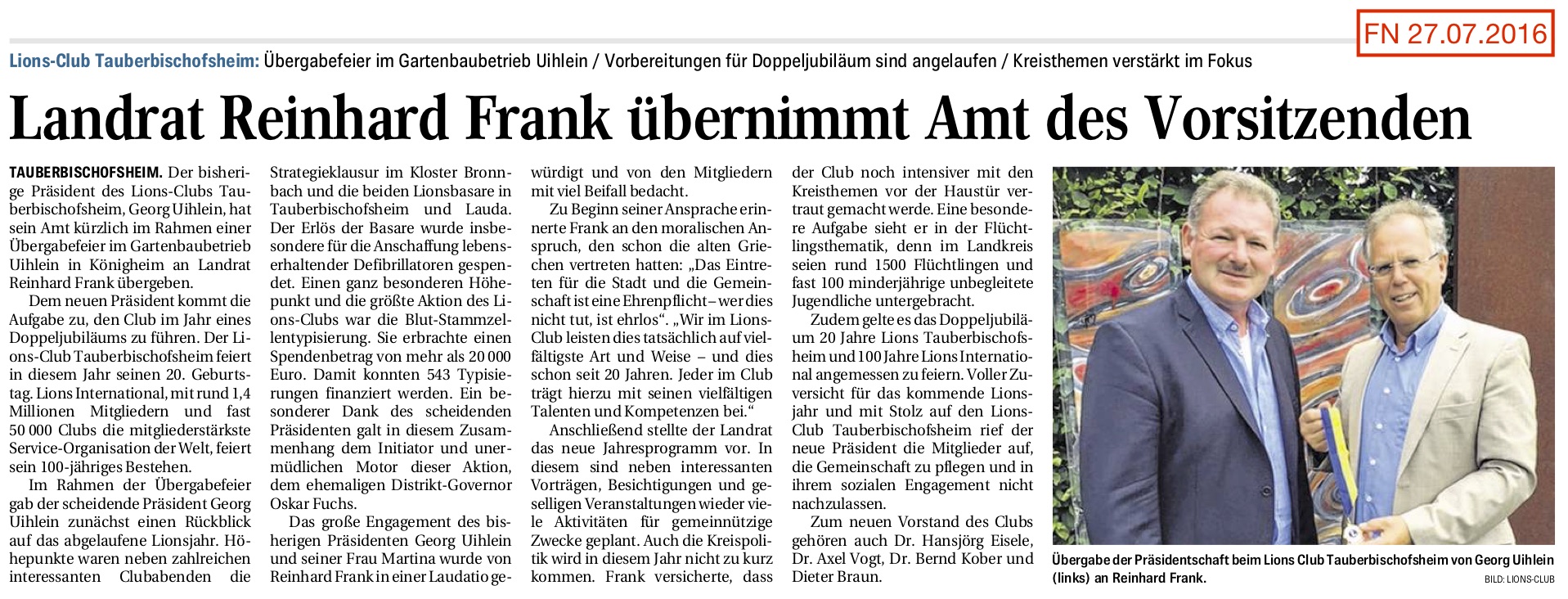 FN 27.07.2016

Lions-Club Tauberbischofsheim: Übergabefeier im Gartenbaubetrieb Uihlein / Vorbereitungen für Doppeljubiläum sind angelaufen / Kreisthemen verstärkt im Fokus

Landrat Reinhard Frank übernimmt Amt des Vorsitzenden

TAUBERBISCHOFSHEIM. Der bisherige Präsident des Lions-Clubs Tauberbischofsheim, Georg Uihlein, hat sein Amt kürzlich im Rahmen einer Übergabefeier im Gartenbaubetrieb Uihlein in Königheim an Landrat Reinhard Frank übergeben.

Dem neuen Präsident kommt die Aufgabe zu, den Club im Jahr eines Doppeljubiläums zu führen. Der Lions-Club Tauberbischofsheim feiert in diesem Jahr seinen 20. Geburtstag. Lions International, mit rund 1,4 Millionen Mitgliedern und fast 50 000 Clubs die mitgliederstärkste Service-Organisation der Welt, feiert sein 100-jähriges Bestehen.

Im Rahmen der Übergabefeier gab der scheidende Präsident Georg Uihlein zunächst einen Rückblick auf das abgelaufene Lionsjahr. Höhepunkte waren neben zahlreichen interessanten Clubabenden die Strategieklausur im Kloster Bronnbach und die beiden Lionsbasare in Tauberbischofsheim und Lauda. Der Erlös der Basare wurde insbesondere für die Anschaffung lebenserhaltender Defibrillatoren gespendet. Einen ganz besonderen Höhepunkt und die größte Aktion des Lions-Clubs war die Blut-Stammzellentypisierung. Sie erbrachte einen Spendenbetrag von mehr als 20 000 Euro. Damit konnten 543 Typisierungen finanziert werden. Ein besonderer Dank des scheidenden Präsidenten galt in diesem Zusammenhang dem Initiator und unermüdlichen Motor dieser Aktion, dem ehemaligen Distrikt-Governor Oskar Fuchs.

Das große Engagement des bisherigen Präsidenten Georg Uihlein und seiner Frau Martina wurde von Reinhard Frank in einer Laudatio gewürdigt und von den Mitgliedern mit viel Beifall bedacht.

Zu Beginn seiner Ansprache erinnerte Frank an den moralischen Anspruch, den schon die alten Griechen vertreten hatten: „Das Eintreten für die Stadt und die Gemeinschaft ist eine Ehrenpflicht – wer dies nicht tut, ist ehrlos“. „Wir im Lions-Club leisten dies tatsächlich auf vielfältigste Art und Weise – und dies schon seit 20 Jahren. Jeder im Club trägt hierzu mit seinen vielfältigen Talenten und Kompetenzen bei.“

Anschließend stellte der Landrat das neue Jahresprogramm vor. In diesem sind neben interessanten Vorträgen, Besichtigungen und geselligen Veranstaltungen wieder viele Aktivitäten für gemeinnützige Zwecke geplant. Auch die Kreispolitik wird in diesem Jahr nicht zu kurz kommen. Frank versicherte, dass der Club noch intensiver mit den Kreisthemen vor der Haustür vertraut gemacht werde. Eine besondere Aufgabe sieht er in der Flüchtlingsthematik, denn im Landkreis seien rund 1500 Flüchtlingen und fast 100 minderjährige unbegleitete Jugendliche untergebracht.

Zudem gelte es das Doppeljubiläum 20 Jahre Lions Tauberbischofsheim und 100 Jahre Lions International angemessen zu feiern. Voller Zuversicht für das kommende Lionsjahr und mit Stolz auf den Lions-Club Tauberbischofsheim rief der neue Präsident die Mitglieder auf, die Gemeinschaft zu pflegen und in ihrem sozialen Engagement nicht nachzulassen.

Zum neuen Vorstand des Clubs gehören auch Dr. Hansjörg Eisele, Dr. Axel Vogt, Dr. Bernd Kober und Dieter Braun.

Übergabe der Präsidentschaft beim Lions Club Tauberbischofsheim von Georg Uihlein (links) an Reinhard Frank.
BILD: LIONS-CLUB